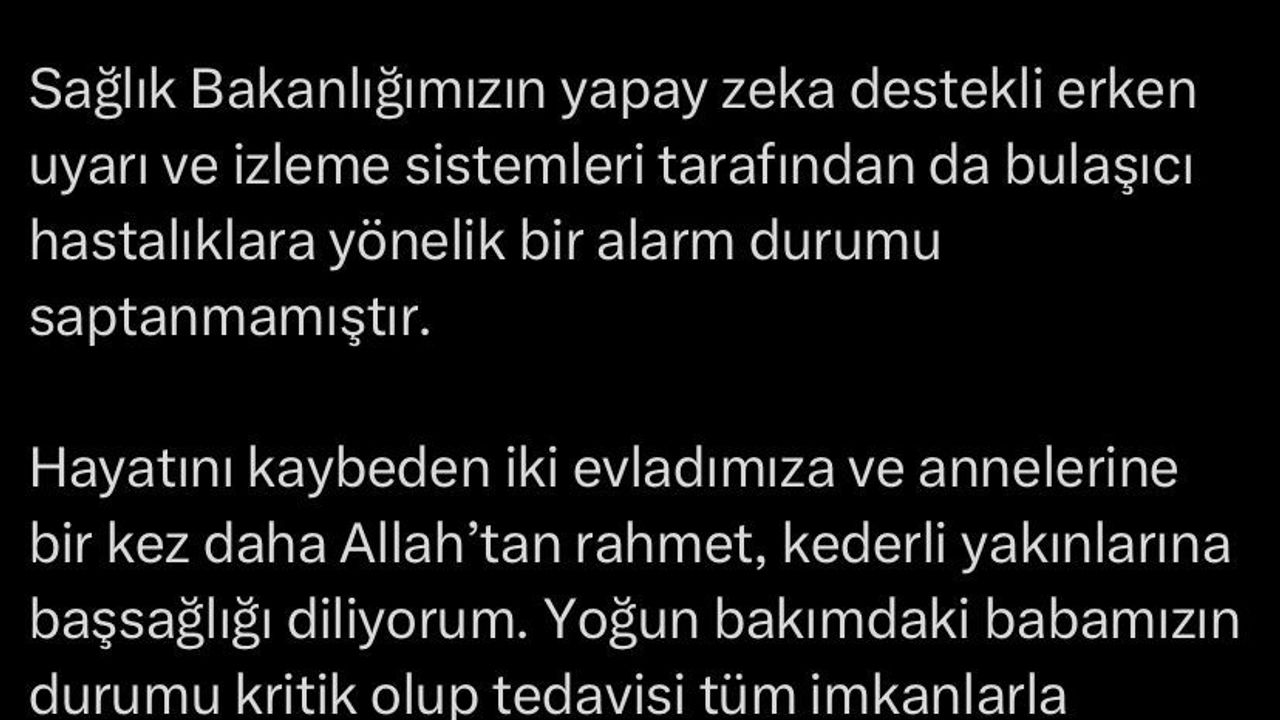 Sağlık Bakanlığımızın yapay zeka destekli erken uyarı ve izleme sistemleri tarafından da bulaşıcı hastalıklara yönelik bir alarm durumu saptanmamıştır.

Hayatını kaybeden iki evladımıza ve annelerine bir kez daha Allah'tan rahmet, kederli yakınlarına başsağlığı diliyorum. Yoğun bakımdaki babamızın durumu kritik olup tedavisi tüm imkanlarla